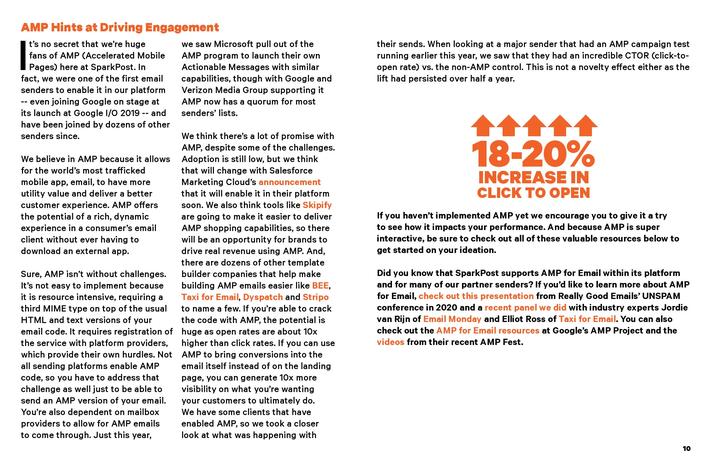 AMP Hints at Driving Engagement

It's no secret that we're huge fans of AMP (Accelerated Mobile Pages) here at SparkPost. In fact, we were one of the first email senders to enable it in our platform -- even joining Google on stage at its launch at Google I/O 2019 -- and have been joined by dozens of other senders since.

We believe in AMP because it allows for the world's most trafficked mobile app, email, to have more utility value and deliver a better customer experience. AMP offers the potential of a rich, dynamic experience in a consumer's email client without ever having to download an external app.

Sure, AMP isn't without challenges. It's not easy to implement because it is resource intensive, requiring a third MIME type on top of the usual HTML and text versions of your email code. It requires registration of the service with platform providers, which provide their own hurdles. Not all sending platforms enable AMP code, so you have to address that challenge as well just to be able to send an AMP version of your email. You're also dependent on mailbox providers to allow for AMP emails to come through. Just this year, we saw Microsoft pull out of the AMP program to launch their own Actionable Messages with similar capabilities, though with Google and Verizon Media Group supporting it AMP now has a quorum for most senders' lists.

We think there's a lot of promise with AMP, despite some of the challenges. Adoption is still low, but we think that will change with Salesforce Marketing Cloud's announcement that it will enable it in their platform soon. We also think tools like Skipify are going to make it easier to deliver AMP shopping capabilities, so there will be an opportunity for brands to drive real revenue using AMP. And, there are dozens of other template builder companies that help make building AMP emails easier like BEE, Taxi for Email, Dyspatch and Stripo to name a few. If you're able to crack the code with AMP, the potential is huge as open rates are about 10x higher than click rates. If you can use AMP to bring conversions into the email itself instead of on the landing page, you can generate 10x more visibility on what you're wanting your customers to ultimately do. We have some clients that have enabled AMP, so we took a closer look at what was happening with their sends. When looking at a major sender that had an AMP campaign test running earlier this year, we saw that they had an incredible CTOR (click-to-open rate) vs. the non-AMP control. This is not a novelty effect either as the lift had persisted over half a year.

18-20% INCREASE IN CLICK TO OPEN

If you haven't implemented AMP yet we encourage you to give it a try to see how it impacts your performance. And because AMP is super interactive, be sure to check out all of these valuable resources below to get started on your ideation.

Did you know that SparkPost supports AMP for Email within its platform and for many of our partner senders? If you'd like to learn more about AMP for Email, check out this presentation from Really Good Emails' UNSPAM conference in 2020 and a recent panel we did with industry experts Jordie van Rijn of Email Monday and Elliot Ross of Taxi for Email. You can also check out the AMP for Email resources at Google's AMP Project and the videos from their recent AMP Fest.

10